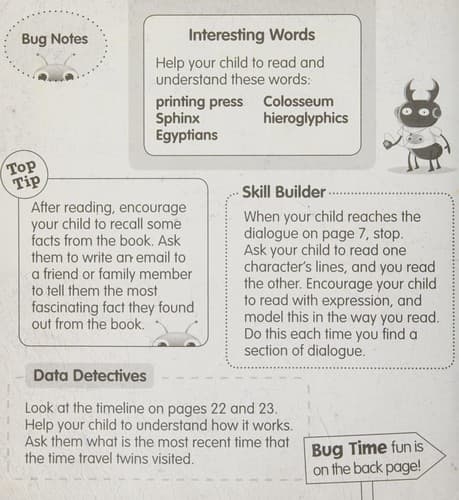 Bug Notes

Interesting Words

Help your child to read and understand these words:

printing press
Sphinx
Egyptians
Colosseum
hieroglyphics

Top Tip

After reading, encourage your child to recall some facts from the book. Ask them to write an email to a friend or family member to tell them the most fascinating fact they found out from the book.

Skill Builder

When your child reaches the dialogue on page 7, stop. Ask your child to read one character's lines, and you read the other. Encourage your child to read with expression, and model this in the way you read. Do this each time you find a section of dialogue.

Data Detectives

Look at the timeline on pages 22 and 23. Help your child to understand how it works. Ask them what is the most recent time that the time travel twins visited.

Bug Time fun is on the back page!